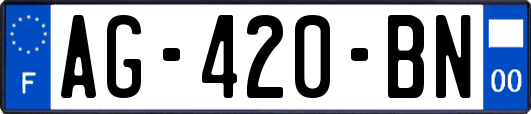 F
AG-420-BN
00